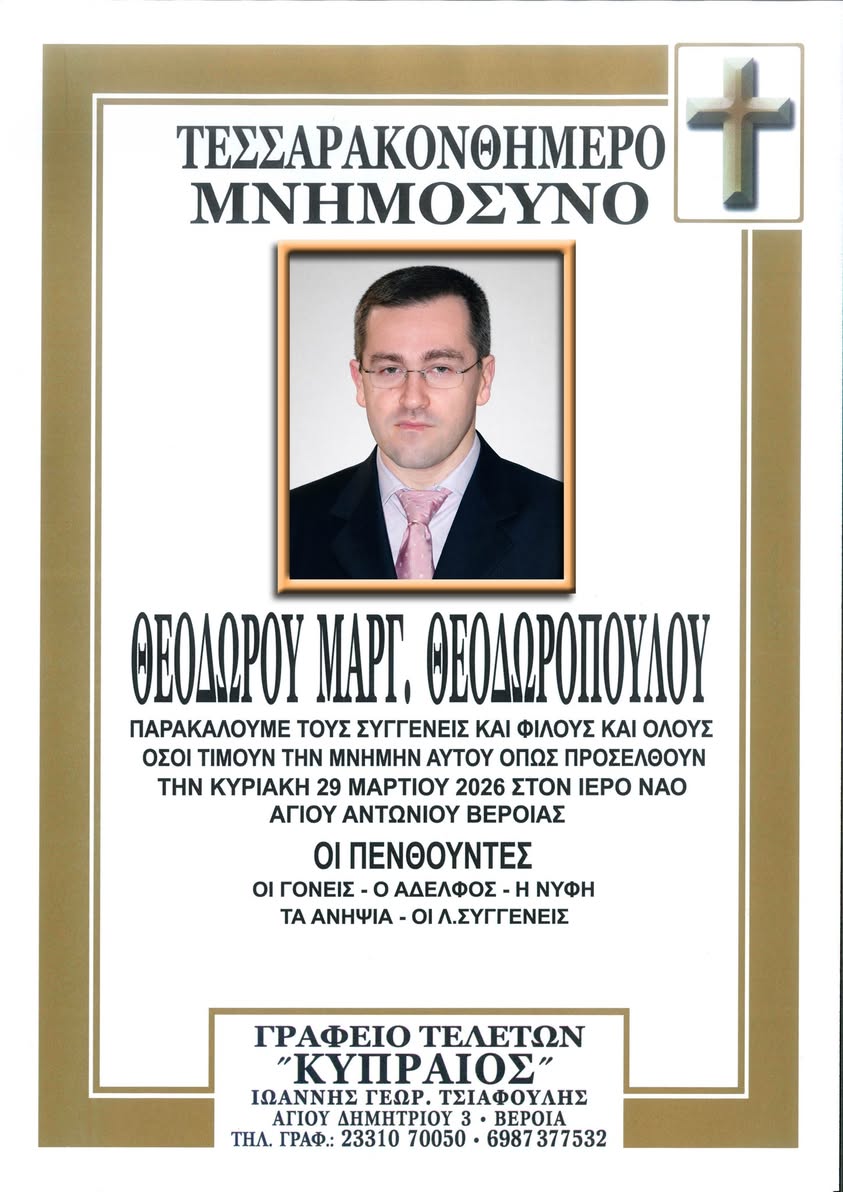 ΤΕΣΣΑΡΑΚΟΝΘΗΜΕΡΟ
ΜΝΗΜΟΣΥΝΟ

ΘΕΟΔΩΡΟΥ ΜΑΡΓ. ΘΕΟΔΩΡΟΠΟΥΛΟΥ

ΠΑΡΑΚΑΛΟΥΜΕ ΤΟΥΣ ΣΥΓΓΕΝΕΙΣ ΚΑΙ ΦΙΛΟΥΣ ΚΑΙ ΟΛΟΥΣ ΟΣΟΙ ΤΙΜΟΥΝ ΤΗΝ ΜΝΗΜΗΝ ΑΥΤΟΥ ΟΠΩΣ ΠΡΟΣΕΛΘΟΥΝ ΤΗΝ ΚΥΡΙΑΚΗ 29 ΜΑΡΤΙΟΥ 2026 ΣΤΟΝ ΙΕΡΟ ΝΑΟ ΑΓΙΟΥ ΑΝΤΩΝΙΟΥ ΒΕΡΟΙΑΣ

ΟΙ ΠΕΝΘΟΥΝΤΕΣ
ΟΙ ΓΟΝΕΙΣ - Ο ΑΔΕΛΦΟΣ - Η ΝΥΦΗ
ΤΑ ΑΝΗΨΙΑ - ΟΙ Λ.ΣΥΓΓΕΝΕΙΣ

ΓΡΑΦΕΙΟ ΤΕΛΕΤΩΝ
"ΚΥΠΡΑΙΟΣ"
ΙΩΑΝΝΗΣ ΓΕΩΡ. ΤΣΙΑΦΟΥΛΗΣ
ΑΓΙΟΥ ΔΗΜΗΤΡΙΟΥ 3 • ΒΕΡΟΙΑ
ΤΗΛ. ΓΡΑΦ.: 23310 70050 • 6987 377532